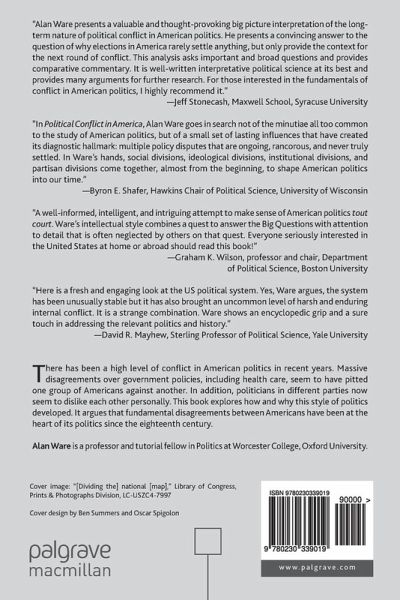 "Alan Ware presents a valuable and thought-provoking big picture interpretation of the long-term nature of political conflict in American politics. He presents a convincing answer to the question of why elections in America rarely settle anything, but only provide the context for the next round of conflict. This analysis asks important and broad questions and provides comparative commentary. It is well-written interpretative political science at its best and provides many arguments for further research. For those interested in the fundamentals of conflict in American politics, I highly recommend it."
—Jeff Stonecash, Maxwell School, Syracuse University

"In Political Conflict in America, Alan Ware goes in search not of the minutiae all too common to the study of American politics, but of a small set of lasting influences that have created its diagnostic hallmark: multiple policy disputes that are ongoing, rancorous, and never truly settled. In Ware's hands, social divisions, ideological divisions, institutional divisions, and partisan divisions come together, almost from the beginning, to shape American politics into our time."
—Byron E. Shafer, Hawkins Chair of Political Science, University of Wisconsin

"A well-informed, intelligent, and intriguing attempt to make sense of American politics tout court. Ware's intellectual style combines a quest to answer the Big Questions with attention to detail that is often neglected by others on that quest. Everyone seriously interested in the United States at home or abroad should read this book!"
—Graham K. Wilson, professor and chair, Department of Political Science, Boston University

"Here is a fresh and engaging look at the US political system. Yes, Ware argues, the system has been unusually stable but it has also brought an uncommon level of harsh and enduring internal conflict. It is a strange combination. Ware shows an encyclopedic grip and a sure touch in addressing the relevant politics and history."
—David R. Mayhew, Sterling Professor of Political Science, Yale University

There has been a high level of conflict in American politics in recent years. Massive disagreements over government policies, including health care, seem to have pitted one group of Americans against another. In addition, politicians in different parties now seem to dislike each other personally. This book explores how and why this style of politics developed. It argues that fundamental disagreements between Americans have been at the heart of its politics since the eighteenth century.

Alan Ware is a professor and tutorial fellow in Politics at Worcester College, Oxford University.

Cover image: "[Dividing the] national [map]," Library of Congress, Prints & Photographs Division, LC-USZC4-7997

Cover design by Ben Summers and Oscar Spigolon

palgrave
macmillan

ISBN 9780230339019
90000 >
9 780230 339019
www.palgrave.com